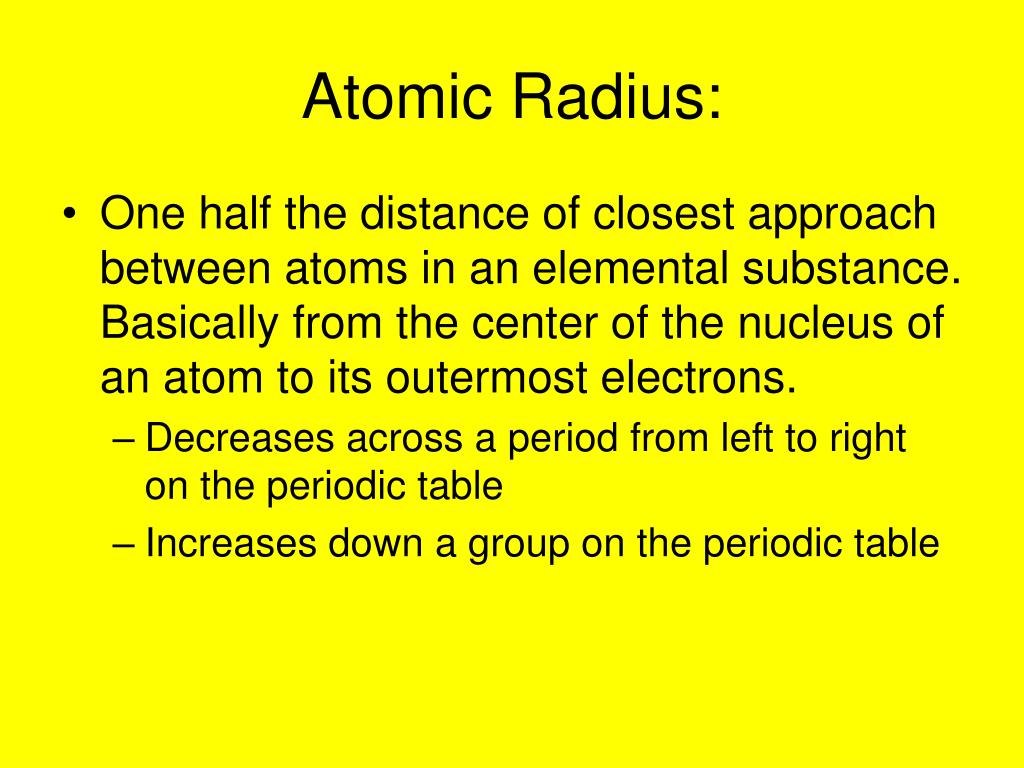 Atomic Radius:

• One half the distance of closest approach between atoms in an elemental substance. Basically from the center of the nucleus of an atom to its outermost electrons.
– Decreases across a period from left to right on the periodic table
– Increases down a group on the periodic table